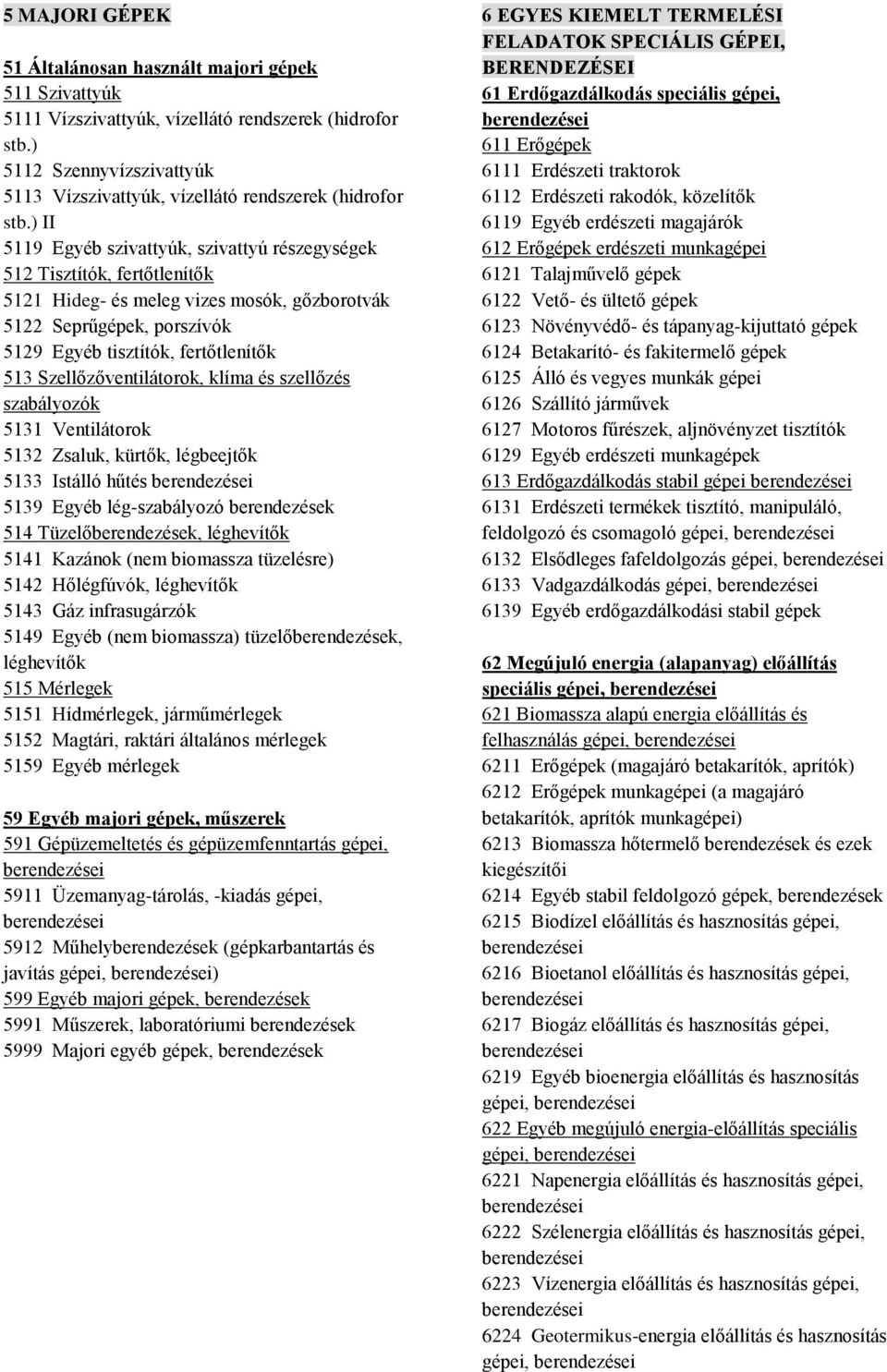 5 MAJORI GÉPEK

51 Általánosan használt majori gépek

511 Szivattyúk

5111 Vízszivattyúk, vízellátó rendszerek (hidrofor stb.)

5112 Szennyvízszivattyúk

5113 Vízszivattyúk, vízellátó rendszerek (hidrofor stb.) II

5119 Egyéb szivattyúk, szivattyú részegységek

512 Tisztítók, fertőtlenítők

5121 Hideg- és meleg vizes mosók, gőzborotvák

5122 Seprűgépek, porszívók

5129 Egyéb tisztítók, fertőtlenítők

513 Szellőzőventilátorok, klíma és szellőzés szabályozók

5131 Ventilátorok

5132 Zsaluk, kürtők, légbeejtők

5133 Istálló hűtés berendezései

5139 Egyéb lég-szabályozó berendezések

514 Tüzelőberendezések, léghevítők

5141 Kazánok (nem biomassza tüzelésre)

5142 Hőlégfúvók, léghevítők

5143 Gáz infrasugárzók

5149 Egyéb (nem biomassza) tüzelőberendezések, léghevítők

515 Mérlegek

5151 Hídmérlegek, járműmérlegek

5152 Magtári, raktári általános mérlegek

5159 Egyéb mérlegek

59 Egyéb majori gépek, műszerek

591 Gépüzemeltetés és gépüzemfenntartás gépei, berendezései

5911 Üzemanyag-tárolás, -kiadás gépei, berendezései

5912 Műhelyberendezések (gépkarbantartás és javítás gépei, berendezései)

599 Egyéb majori gépek, berendezések

5991 Műszerek, laboratóriumi berendezések

5999 Majori egyéb gépek, berendezések

6 EGYES KIEMELT TERMELÉSI FELADATOK SPECIÁLIS GÉPEI, BERENDEZÉSEI

61 Erdőgazdálkodás speciális gépei, berendezései

611 Erőgépek

6111 Erdészeti traktorok

6112 Erdészeti rakodók, közelítők

6119 Egyéb erdészeti magajárók

612 Erőgépek erdészeti munkagépei

6121 Talajművelő gépek

6122 Vető- és ültető gépek

6123 Növényvédő- és tápanyag-kijuttató gépek

6124 Betakarító- és fakitermelő gépek

6125 Álló és vegyes munkák gépei

6126 Szállító járművek

6127 Motoros fűrészek, aljnövényzet tisztítók

6129 Egyéb erdészeti munkagépek

613 Erdőgazdálkodás stabil gépei berendezései

6131 Erdészeti termékek tisztító, manipuláló, feldolgozó és csomagoló gépei, berendezései

6132 Elsődleges fafeldolgozás gépei, berendezései

6133 Vadgazdálkodás gépei, berendezései

6139 Egyéb erdőgazdálkodási stabil gépek

62 Megújuló energia (alapanyag) előállítás speciális gépei, berendezései

621 Biomassza alapú energia előállítás és felhasználás gépei, berendezései

6211 Erőgépek (magajáró betakarítók, aprítók)

6212 Erőgépek munkagépei (a magajáró betakarítók, aprítók munkagépei)

6213 Biomassza hőtermelő berendezések és ezek kiegészítői

6214 Egyéb stabil feldolgozó gépek, berendezések

6215 Biodízel előállítás és hasznosítás gépei, berendezései

6216 Bioetanol előállítás és hasznosítás gépei, berendezései

6217 Biogáz előállítás és hasznosítás gépei, berendezései

6219 Egyéb bioenergia előállítás és hasznosítás gépei, berendezései

622 Egyéb megújuló energia-előállítás speciális gépei, berendezései

6221 Napenergia előállítás és hasznosítás gépei, berendezései

6222 Szélenergia előállítás és hasznosítás gépei, berendezései

6223 Vízenergia előállítás és hasznosítás gépei, berendezései

6224 Geotermikus-energia előállítás és hasznosítás gépei, berendezései